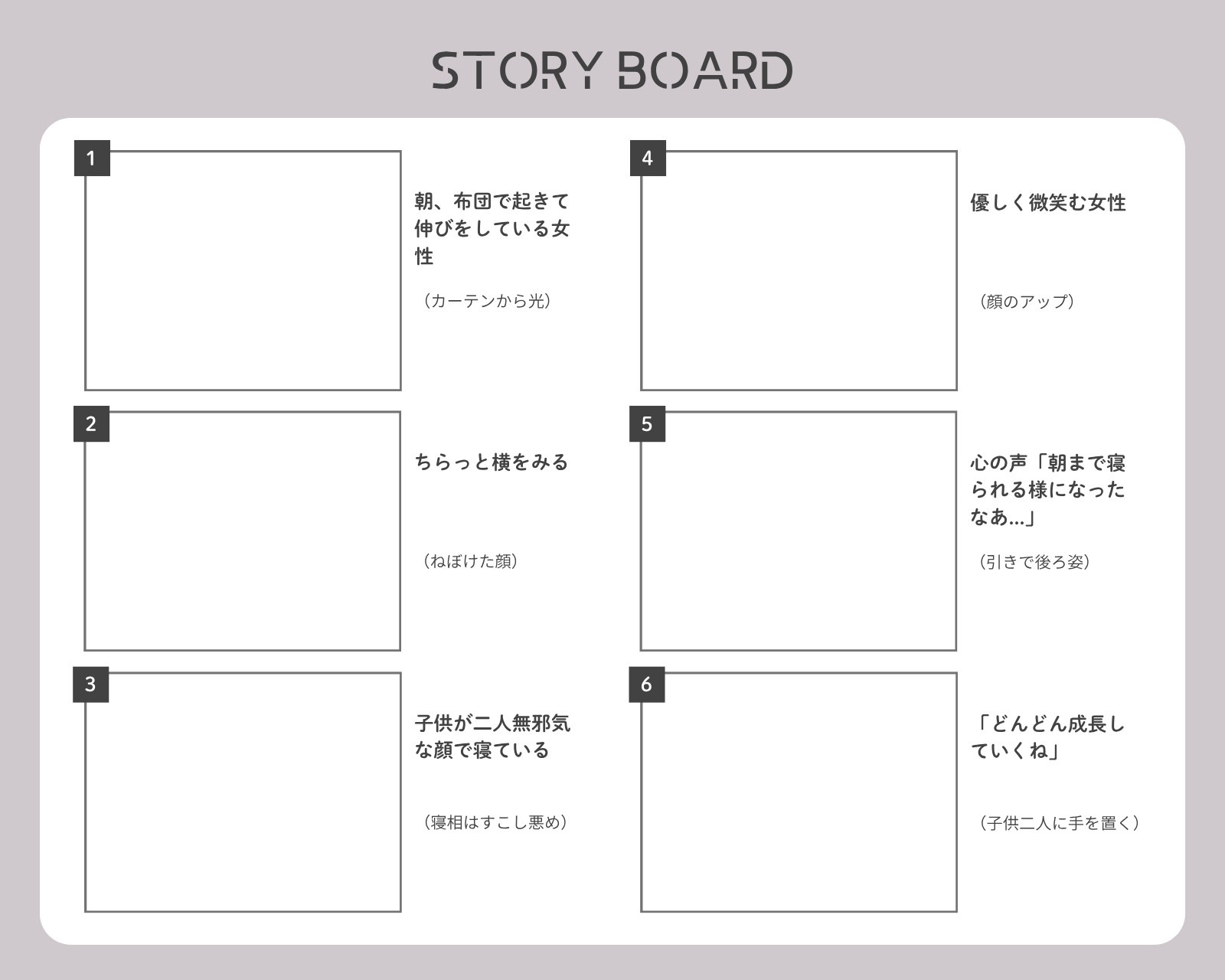 STORY BOARD

1

朝、布団で起きて伸びをしている女性

（カーテンから光）

2

ちらっと横をみる

（ねぼけた顔）

3

子供が二人無邪気な顔で寝ている

（寝相はすこし悪め）

4

優しく微笑む女性

（顔のアップ）

5

心の声「朝まで寝られる様になったなあ...」

（引きで後ろ姿）

6

「どんどん成長していくね」

（子供二人に手を置く）